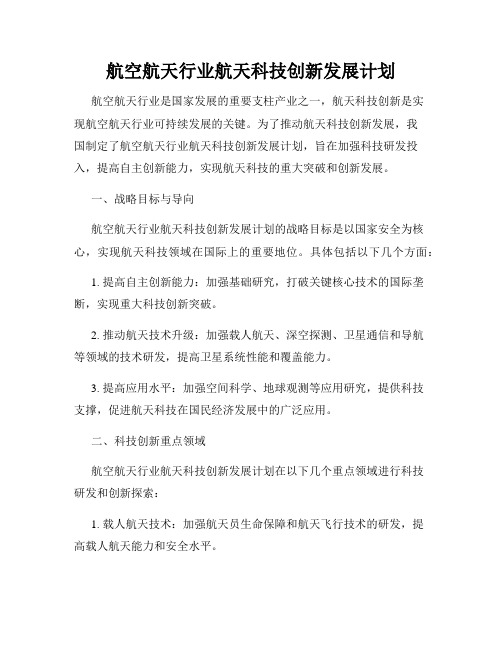 航空航天行业航天科技创新发展计划

航空航天行业是国家发展的重要支柱产业之一，航天科技创新是实现航空航天行业可持续发展的关键。为了推动航天科技创新发展，我国制定了航空航天行业航天科技创新发展计划，旨在加强科技研发投入，提高自主创新能力，实现航天科技的重大突破和创新发展。

一、战略目标与导向

航空航天行业航天科技创新发展计划的战略目标是以国家安全为核心，实现航天科技领域在国际上的重要地位。具体包括以下几个方面：

1. 提高自主创新能力：加强基础研究，打破关键核心技术的国际垄断，实现重大科技创新突破。

2. 推动航天技术升级：加强载人航天、深空探测、卫星通信和导航等领域的技术研发，提高卫星系统性能和覆盖能力。

3. 提高应用水平：加强空间科学、地球观测等应用研究，提供科技支撑，促进航天科技在国民经济发展中的广泛应用。

二、科技创新重点领域

航空航天行业航天科技创新发展计划在以下几个重点领域进行科技研发和创新探索：

1. 载人航天技术：加强航天员生命保障和航天飞行技术的研发，提高载人航天能力和安全水平。